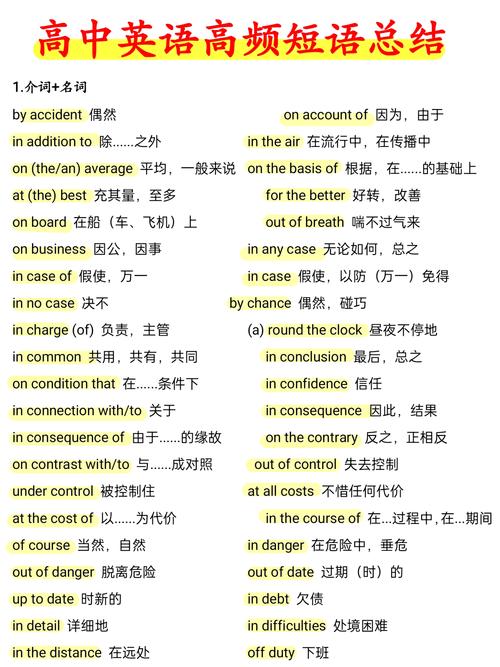 高中英语高频短语总结

1.介词+名词

by accident 偶然
in addition to 除......之外
on (the/an) average 平均，一般来说
at (the) best 充其量，至多
on board 在船（车、飞机）上
on business 因公，因事
in case of 假使，万一
in no case 决不
in charge (of) 负责，主管
in common 共用，共有，共同
on condition that 在......条件下
in connection with/to 关于
in consequence of 由于......的缘故
on contrast with/to 与......成对照
under control 被控制住
at the cost of 以......为代价
of course 当然，自然
out of danger 脱离危险
up to date 时新的
in detail 详细地
in the distance 在远处

on account of 因为，由于
in the air 在流行中，在传播中
on the basis of 根据，在......的基础上
for the better 好转，改善
out of breath 喘不过气来
in any case 无论如何，总之
in case 假使，以防（万一）免得
by chance 偶然，碰巧
(a) round the clock 昼夜不停地
in conclusion 最后，总之
in confidence 信任
in consequence 因此，结果
on the contrary 反之，正相反
out of control 失去控制
at all costs 不惜任何代价
in the course of 在...过程中，在...期间
in danger 在危险中，垂危
out of date 过期（时）的
in debt 欠债
in difficulties 处境困难
off duty 下班